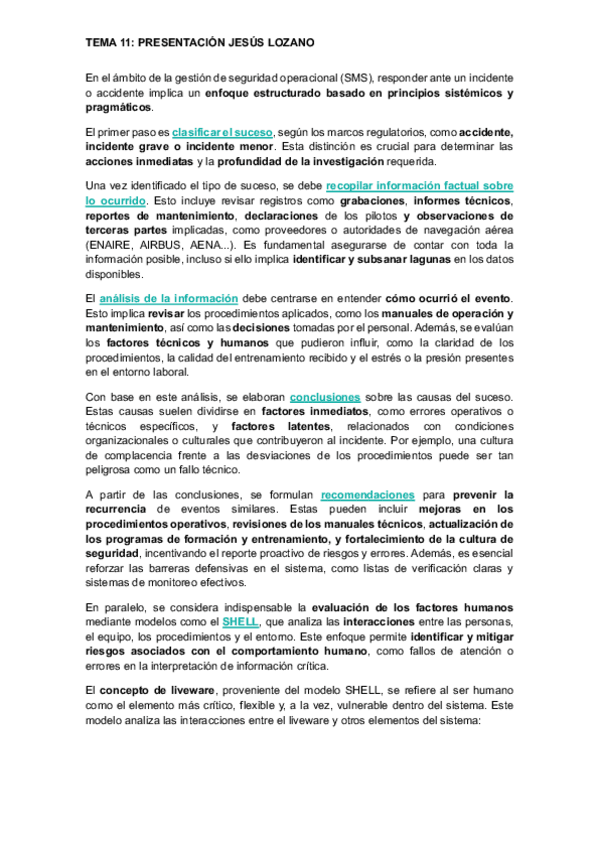 TEMA 11: PRESENTACIÓN JESÚS LOZANO

En el ámbito de la gestión de seguridad operacional (SMS), responder ante un incidente o accidente implica un enfoque estructurado basado en principios sistémicos y pragmáticos.

El primer paso es clasificar el suceso, según los marcos regulatorios, como accidente, incidente grave o incidente menor. Esta distinción es crucial para determinar las acciones inmediatas y la profundidad de la investigación requerida.

Una vez identificado el tipo de suceso, se debe recopilar información factual sobre lo ocurrido. Esto incluye revisar registros como grabaciones, informes técnicos, reportes de mantenimiento, declaraciones de los pilotos y observaciones de terceras partes implicadas, como proveedores o autoridades de navegación aérea (ENAIRE, AIRBUS, AENA...). Es fundamental asegurarse de contar con toda la información posible, incluso si ello implica identificar y subsanar lagunas en los datos disponibles.

El análisis de la información debe centrarse en entender cómo ocurrió el evento. Esto implica revisar los procedimientos aplicados, como los manuales de operación y mantenimiento, así como las decisiones tomadas por el personal. Además, se evalúan los factores técnicos y humanos que pudieron influir, como la claridad de los procedimientos, la calidad del entrenamiento recibido y el estrés o la presión presentes en el entorno laboral.

Con base en este análisis, se elaboran conclusiones sobre las causas del suceso. Estas causas suelen dividirse en factores inmediatos, como errores operativos o técnicos específicos, y factores latentes, relacionados con condiciones organizacionales o culturales que contribuyeron al incidente. Por ejemplo, una cultura de complacencia frente a las desviaciones de los procedimientos puede ser tan peligrosa como un fallo técnico.

A partir de las conclusiones, se formulan recomendaciones para prevenir la recurrencia de eventos similares. Estas pueden incluir mejoras en los procedimientos operativos, revisiones de los manuales técnicos, actualización de los programas de formación y entrenamiento, y fortalecimiento de la cultura de seguridad, incentivando el reporte proactivo de riesgos y errores. Además, es esencial reforzar las barreras defensivas en el sistema, como listas de verificación claras y sistemas de monitoreo efectivos.

En paralelo, se considera indispensable la evaluación de los factores humanos mediante modelos como el SHELL, que analiza las interacciones entre las personas, el equipo, los procedimientos y el entorno. Este enfoque permite identificar y mitigar riesgos asociados con el comportamiento humano, como fallos de atención o errores en la interpretación de información crítica.

El concepto de liveware, proveniente del modelo SHELL, se refiere al ser humano como el elemento más crítico, flexible y, a la vez, vulnerable dentro del sistema. Este modelo analiza las interacciones entre el liveware y otros elementos del sistema: